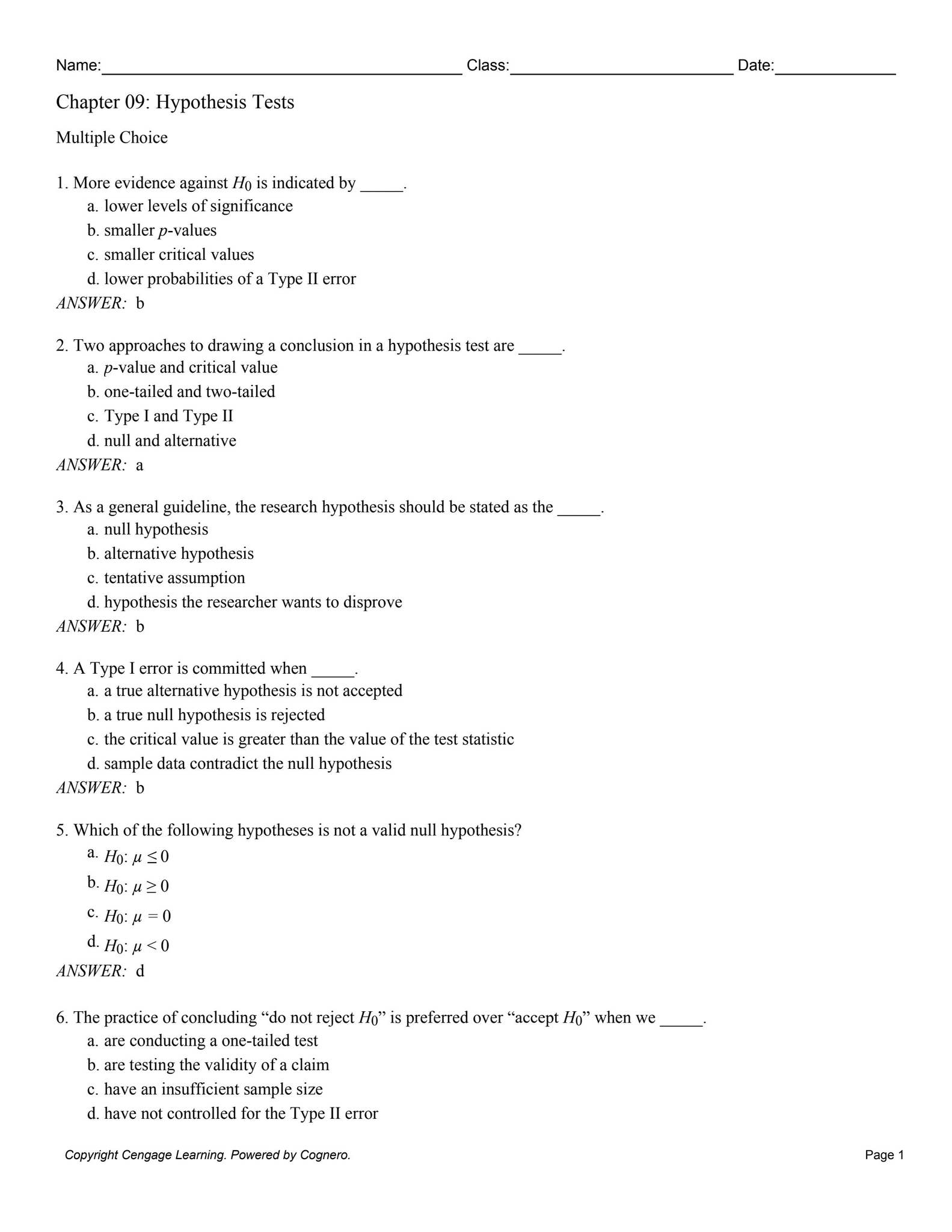 Name:____ Class:____ Date:____

Chapter 09: Hypothesis Tests

Multiple Choice

1. More evidence against $H_0$ is indicated by ____.
a. lower levels of significance
b. smaller p-values
c. smaller critical values
d. lower probabilities of a Type II error
ANSWER: b

2. Two approaches to drawing a conclusion in a hypothesis test are ____.
a. p-value and critical value
b. one-tailed and two-tailed
c. Type I and Type II
d. null and alternative
ANSWER: a

3. As a general guideline, the research hypothesis should be stated as the ____.
a. null hypothesis
b. alternative hypothesis
c. tentative assumption
d. hypothesis the researcher wants to disprove
ANSWER: b

4. A Type I error is committed when ____.
a. a true alternative hypothesis is not accepted
b. a true null hypothesis is rejected
c. the critical value is greater than the value of the test statistic
d. sample data contradict the null hypothesis
ANSWER: b

5. Which of the following hypotheses is not a valid null hypothesis?
a. $H_0$: $\mu \leq 0$
b. $H_0$: $\mu \geq 0$
c. $H_0$: $\mu = 0$
d. $H_0$: $\mu < 0$
ANSWER: d

6. The practice of concluding "do not reject $H_0$" is preferred over "accept $H_0$" when we ____.
a. are conducting a one-tailed test
b. are testing the validity of a claim
c. have an insufficient sample size
d. have not controlled for the Type II error

Copyright Cengage Learning. Powered by Cognero.
Page 1